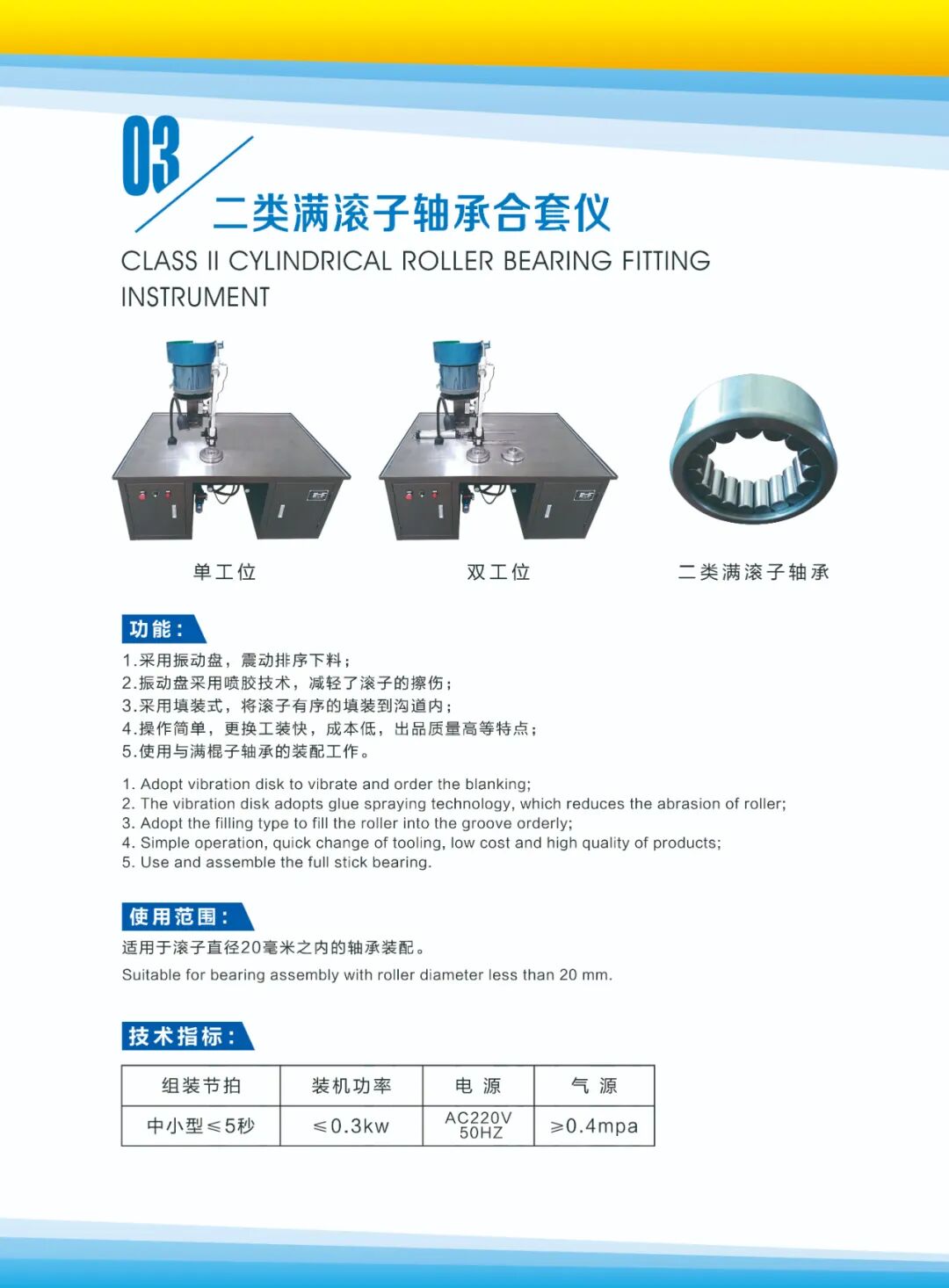 03

二类满滚子轴承合套仪

CLASS II CYLINDRICAL ROLLER BEARING FITTING INSTRUMENT

单工位

双工位

二类满滚子轴承

功能：

1.采用振动盘，震动排序下料；
2.振动盘采用喷胶技术，减轻了滚子的擦伤；
3.采用填装式，将滚子有序的填装到沟道内；
4.操作简单，更换工装快，成本低，出品质量高等特点；
5.使用与满棍子轴承的装配工作。

1. Adopt vibration disk to vibrate and order the blanking;
2. The vibration disk adopts glue spraying technology, which reduces the abrasion of roller;
3. Adopt the filling type to fill the roller into the groove orderly;
4. Simple operation, quick change of tooling, low cost and high quality of products;
5. Use and assemble the full stick bearing.

使用范围：

适用于滚子直径20毫米之内的轴承装配。

Suitable for bearing assembly with roller diameter less than 20 mm.

技术指标：

| 组装节拍 | 装机功率 | 电 源 | 气 源 |
|---|---|---|---|
| 中小型≤5秒 | ≤0.3kw | AC220V 50HZ | ≥0.4mpa |